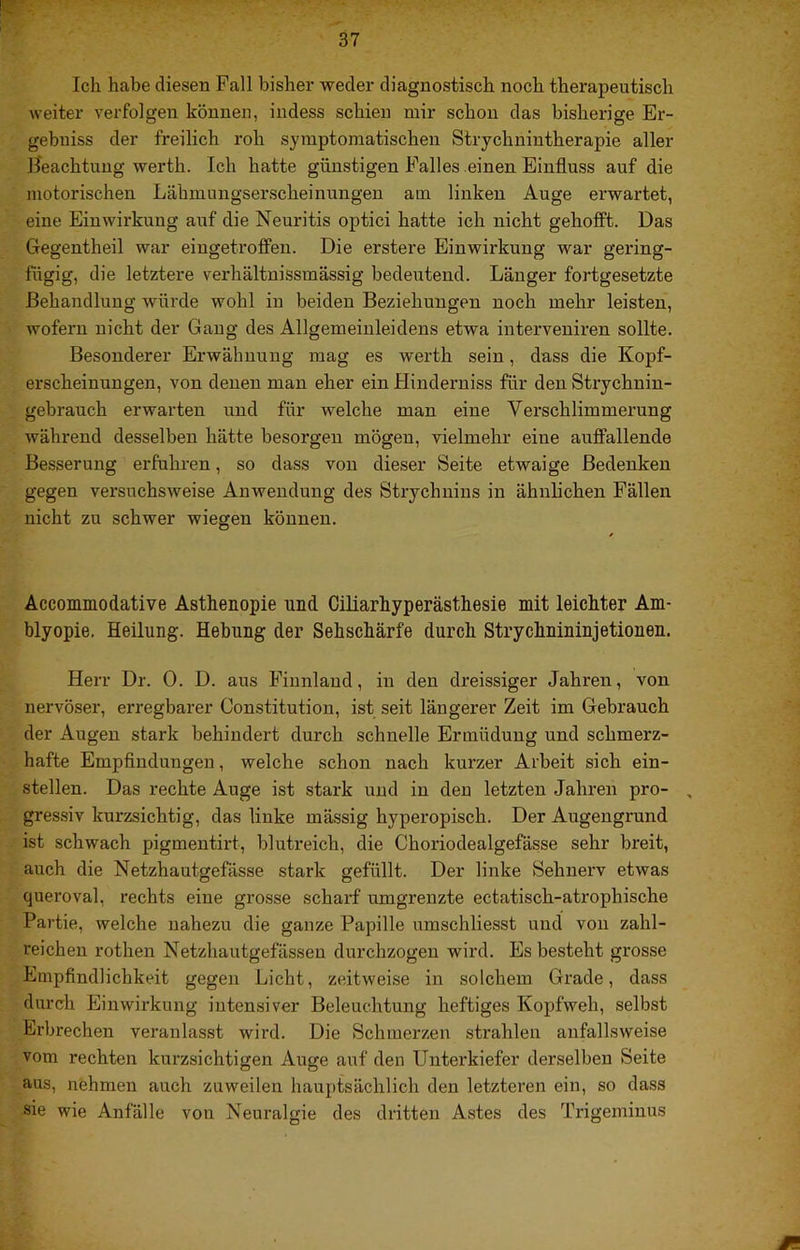 37

Ich habe diesen Fall bisher weder diagnostisch noch therapeutisch weiter verfolgen können, indess schien mir schon das bisherige Ergebniss der freilich roh symptomatischen Strychnintherapie aller Beachtung werth. Ich hatte günstigen Falles einen Einfluss auf die motorischen Lähmungserscheinungen am linken Auge erwartet, eine Einwirkung auf die Neuritis optici hatte ich nicht gehofft. Das Gegentheil war eingetroffen. Die erstere Einwirkung war geringfügig, die letztere verhältnissmässig bedeutend. Länger fortgesetzte Behandlung würde wohl in beiden Beziehungen noch mehr leisten, wofern nicht der Gang des Allgemeinleidens etwa interveniren sollte.

Besonderer Erwähnung mag es werth sein, dass die Kopferscheinungen, von denen man eher ein Hinderniss für den Strychningebrauch erwarten und für welche man eine Verschlimmerung während desselben hätte besorgen mögen, vielmehr eine auffallende Besserung erfuhren, so dass von dieser Seite etwaige Bedenken gegen versuchsweise Anwendung des Strychnins in ähnlichen Fällen nicht zu schwer wiegen können.

Accommodative Asthenopie und Ciliarhyperästhesie mit leichter Amblyopie. Heilung. Hebung der Sehschärfe durch Strychnininjetionen.

Herr Dr. O. D. aus Finnland, in den dreissiger Jahren, von nervöser, erregbarer Constitution, ist seit längerer Zeit im Gebrauch der Augen stark behindert durch schnelle Ermüdung und schmerzhafte Empfindungen, welche schon nach kurzer Arbeit sich einstellen. Das rechte Auge ist stark und in den letzten Jahren progressiv kurzsichtig, das linke mässig hyperopisch. Der Augengrund ist schwach pigmentirt, blutreich, die Choriodealgefässe sehr breit, auch die Netzhautgefässe stark gefüllt. Der linke Sehnerv etwas queroval, rechts eine grosse scharf umgrenzte ectatisch-atrophische Partie, welche nahezu die ganze Papille umschliesst und von zahlreichen rothen Netzhautgefässen durchzogen wird. Es besteht grosse Empfindlichkeit gegen Licht, zeitweise in solchem Grade, dass durch Einwirkung intensiver Beleuchtung heftiges Kopfweh, selbst Erbrechen veranlasst wird. Die Schmerzen strahlen anfallsweise vom rechten kurzsichtigen Auge auf den Unterkiefer derselben Seite aus, nehmen auch zuweilen hauptsächlich den letzteren ein, so dass sie wie Anfälle von Neuralgie des dritten Astes des Trigeminus